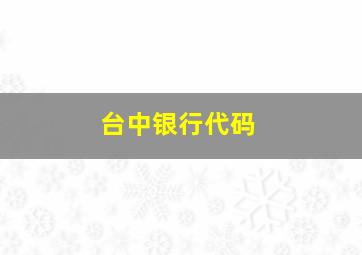 台中银行代码